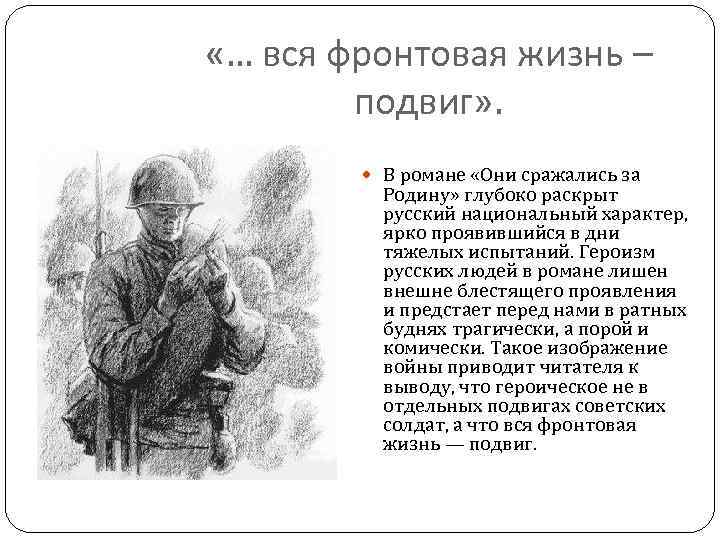 «… вся фронтовая жизнь – подвиг».

В романе «Они сражались за Родину» глубоко раскрыт русский национальный характер, ярко проявившийся в дни тяжелых испытаний. Героизм русских людей в романе лишен внешне блестящего проявления и предстает перед нами в ратных буднях трагически, а порой и комически. Такое изображение войны приводит читателя к выводу, что героическое не в отдельных подвигах советских солдат, а что вся фронтовая жизнь — подвиг.